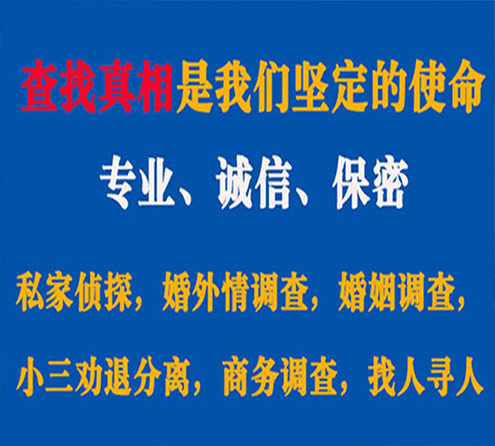 查找真相是我们坚定的使命

专业、诚信、保密

私家侦探，婚外情调查，婚姻调查，

小三劝退分离，商务调查，找人寻人